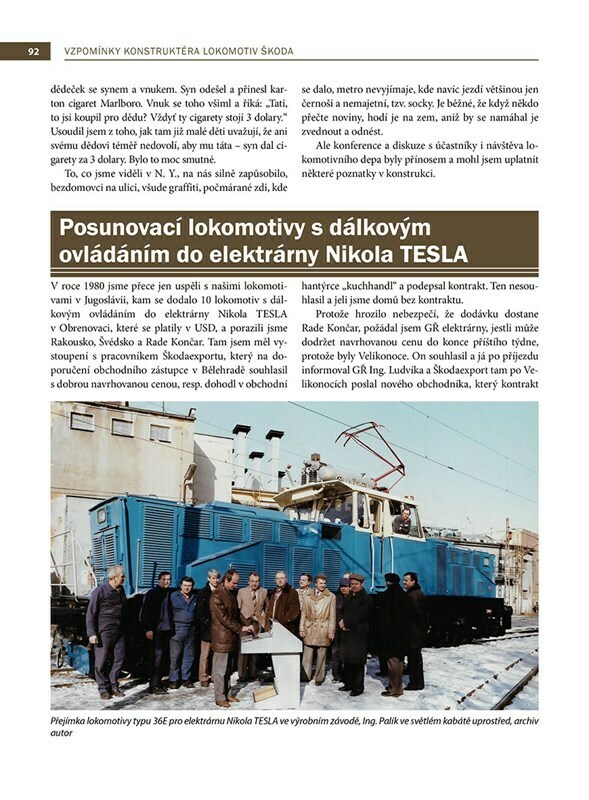 92 VZPOMÍNKY KONSTRUKTÉRA LOKOMOTIV ŠKODA

dědeček se synem a vnukem. Syn odešel a přinesl karton cigaret Marlboro. Vnuk se toho všiml a říká: „Tati, to jsi koupil pro dědu? Vždyť ty cigarety stojí 3 dolary." Usoudil jsem z toho, jak tam již malé děti uvažují, že ani svému dědovi téměř nedovolí, aby mu táta – syn dal cigarety za 3 dolary. Bylo to moc smutné.

To, co jsme viděli v N. Y., na nás silně zapůsobilo, bezdomovci na ulici, všude graffiti, počmárané zdi, kde se dalo, metro nevyjímaje, kde navíc jezdí většinou jen černoši a nemajetní, tzv. socky. Je běžné, že když někdo přečte noviny, hodí je na zem, aniž by se namáhal je zvednout a odnést.

Ale konference a diskuze s účastníky i návštěva lokomotivního depa byly přínosem a mohl jsem uplatnit některé poznatky v konstrukci.

Posunovací lokomotivy s dálkovým ovládáním do elektrárny Nikola TESLA

V roce 1980 jsme přece jen uspěli s našimi lokomotivami v Jugoslávii, kam se dodalo 10 lokomotiv s dálkovým ovládáním do elektrárny Nikola TESLA v Obrenovaci, které se platily v USD, a porazili jsme Rakousko, Švédsko a Rade Končar. Tam jsem měl vystoupení s pracovníkem Škodaexportu, který na doporučení obchodního zástupce v Bělehradě souhlasil s dobrou navrhovanou cenou, resp. dohodl v obchodní hantýrce „kuchhandl" a podepsal kontrakt. Ten nesouhlasil a jeli jsme domů bez kontraktu.

Protože hrozilo nebezpečí, že dodávku dostane Rade Končar, požádal jsem GŘ elektrárny, jestli může dodržet navrhovanou cenu do konce příštího týdne, protože byly Velikonoce. On souhlasil a já po příjezdu informoval GŘ Ing. Ludvíka a Škodaexport tam po Velikonocích poslal nového obchodníka, který kontrakt

Přejímka lokomotivy typu 36E pro elektrárnu Nikola TESLA ve výrobním závodě, Ing. Palík ve světlém kabátě uprostřed, archiv autor